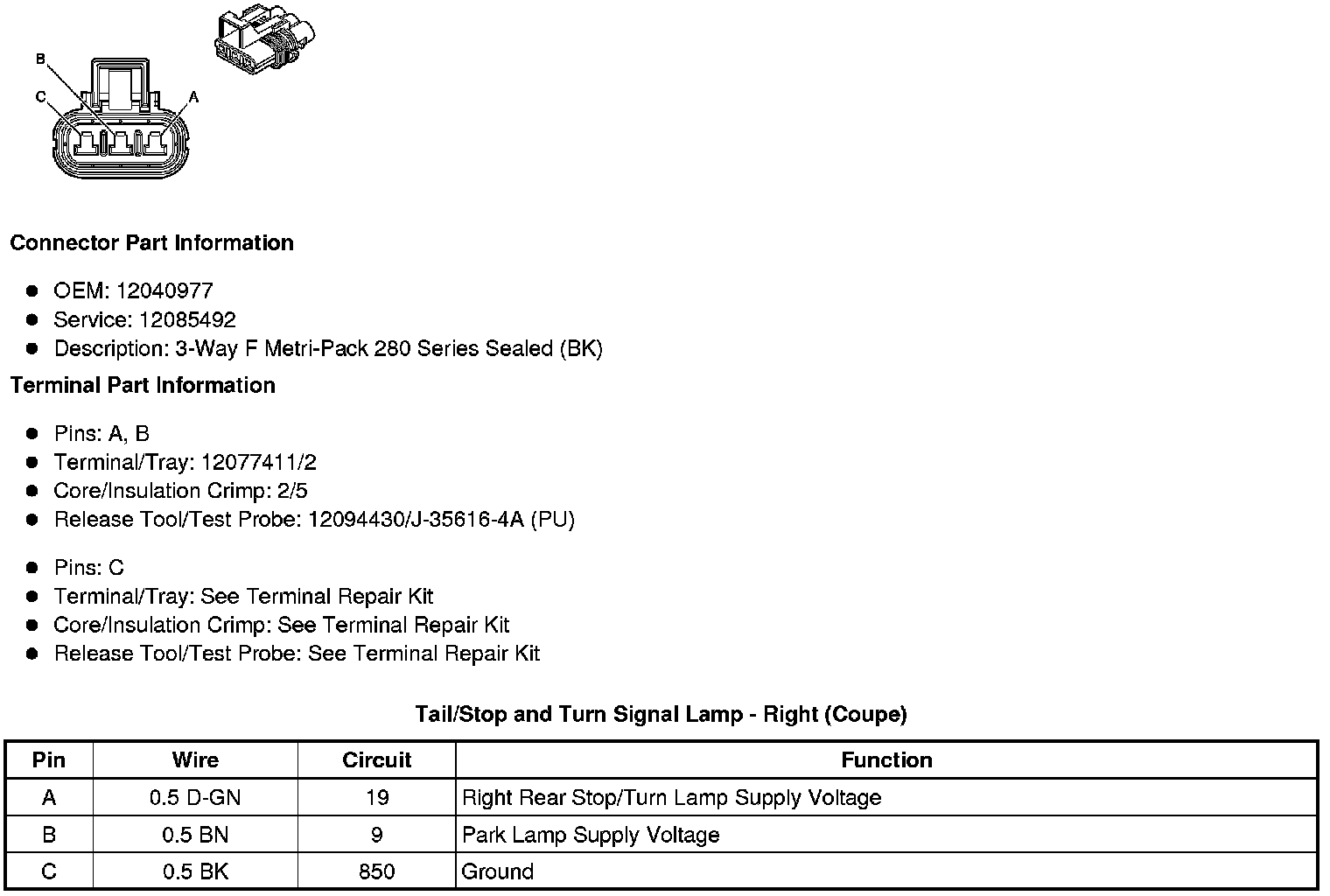 B
C
A

**Connector Part Information**

- OEM: 12040977
- Service: 12085492
- Description: 3-Way F Metri-Pack 280 Series Sealed (BK)

**Terminal Part Information**

- Pins: A, B
- Terminal/Tray: 12077411/2
- Core/Insulation Crimp: 2/5
- Release Tool/Test Probe: 12094430/J-35616-4A (PU)

- Pins: C
- Terminal/Tray: See Terminal Repair Kit
- Core/Insulation Crimp: See Terminal Repair Kit
- Release Tool/Test Probe: See Terminal Repair Kit

**Tail/Stop and Turn Signal Lamp - Right (Coupe)**

| Pin | Wire | Circuit | Function |
|---|---|---|---|
| A | 0.5 D-GN | 19 | Right Rear Stop/Turn Lamp Supply Voltage |
| B | 0.5 BN | 9 | Park Lamp Supply Voltage |
| C | 0.5 BK | 850 | Ground |